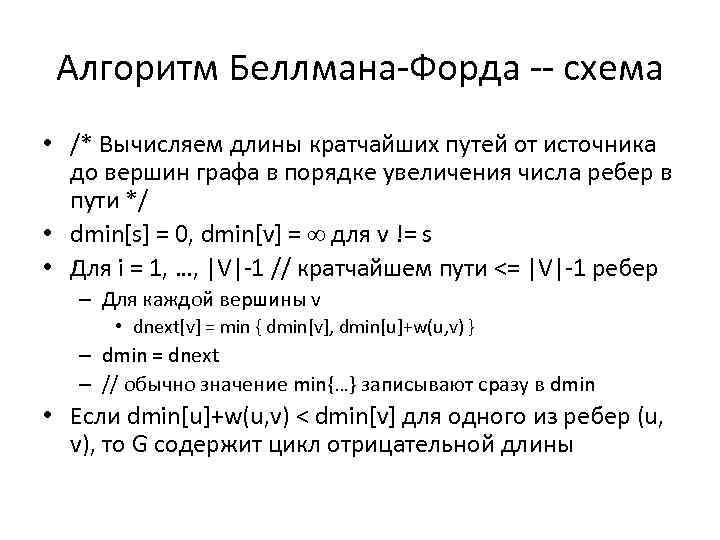 Алгоритм Беллмана-Форда -- схема

• /* Вычисляем длины кратчайших путей от источника до вершин графа в порядке увеличения числа ребер в пути */
• dmin[s] = 0, dmin[v] = $\infty$ для v != s
• Для i = 1, ..., |V|-1 // кратчайшем пути <= |V|-1 ребер
– Для каждой вершины v
• dnext[v] = min { dmin[v], dmin[u]+w(u,v) }
– dmin = dnext
– // обычно значение min{...} записывают сразу в dmin
• Если dmin[u]+w(u,v) < dmin[v] для одного из ребер (u, v), то G содержит цикл отрицательной длины